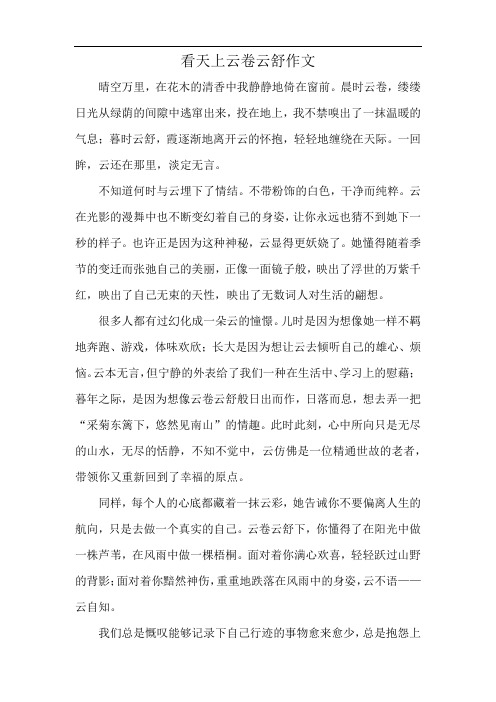 看天上云卷云舒作文

晴空万里，在花木的清香中我静静地倚在窗前。晨时云卷，缕缕日光从绿荫的间隙中逃窜出来，投在地上，我不禁嗅出了一抹温暖的气息；暮时云舒，霞逐渐地离开云的怀抱，轻轻地缠绕在天际。一回眸，云还在那里，淡定无言。

不知道何时与云埋下了情结。不带粉饰的白色，干净而纯粹。云在光影的漫舞中也不断变幻着自己的身姿，让你永远也猜不到她下一秒的样子。也许正是因为这种神秘，云显得更妖娆了。她懂得随着季节的变迁而张弛自己的美丽，正像一面镜子般，映出了浮世的万紫千红，映出了自己无束的天性，映出了无数词人对生活的翩想。

很多人都有过幻化成一朵云的憧憬。儿时是因为想像她一样不羁地奔跑、游戏，体味欢欣；长大是因为想让云去倾听自己的雄心、烦恼。云本无言，但宁静的外表给了我们一种在生活中、学习上的慰藉；暮年之际，是因为想像云卷云舒般日出而作，日落而息，想去弄一把“采菊东篱下，悠然见南山”的情趣。此时此刻，心中所向只是无尽的山水，无尽的恬静，不知不觉中，云仿佛是一位精通世故的老者，带领你又重新回到了幸福的原点。

同样，每个人的心底都藏着一抹云彩，她告诫你不要偏离人生的航向，只是去做一个真实的自己。云卷云舒下，你懂得了在阳光中做一株芦苇，在风雨中做一棵梧桐。面对着你满心欢喜，轻轻跃过山野的背影；面对着你黯然神伤，重重地跌落在风雨中的身姿，云不语——云自知。

我们总是慨叹能够记录下自己行迹的事物愈来愈少，总是抱怨上